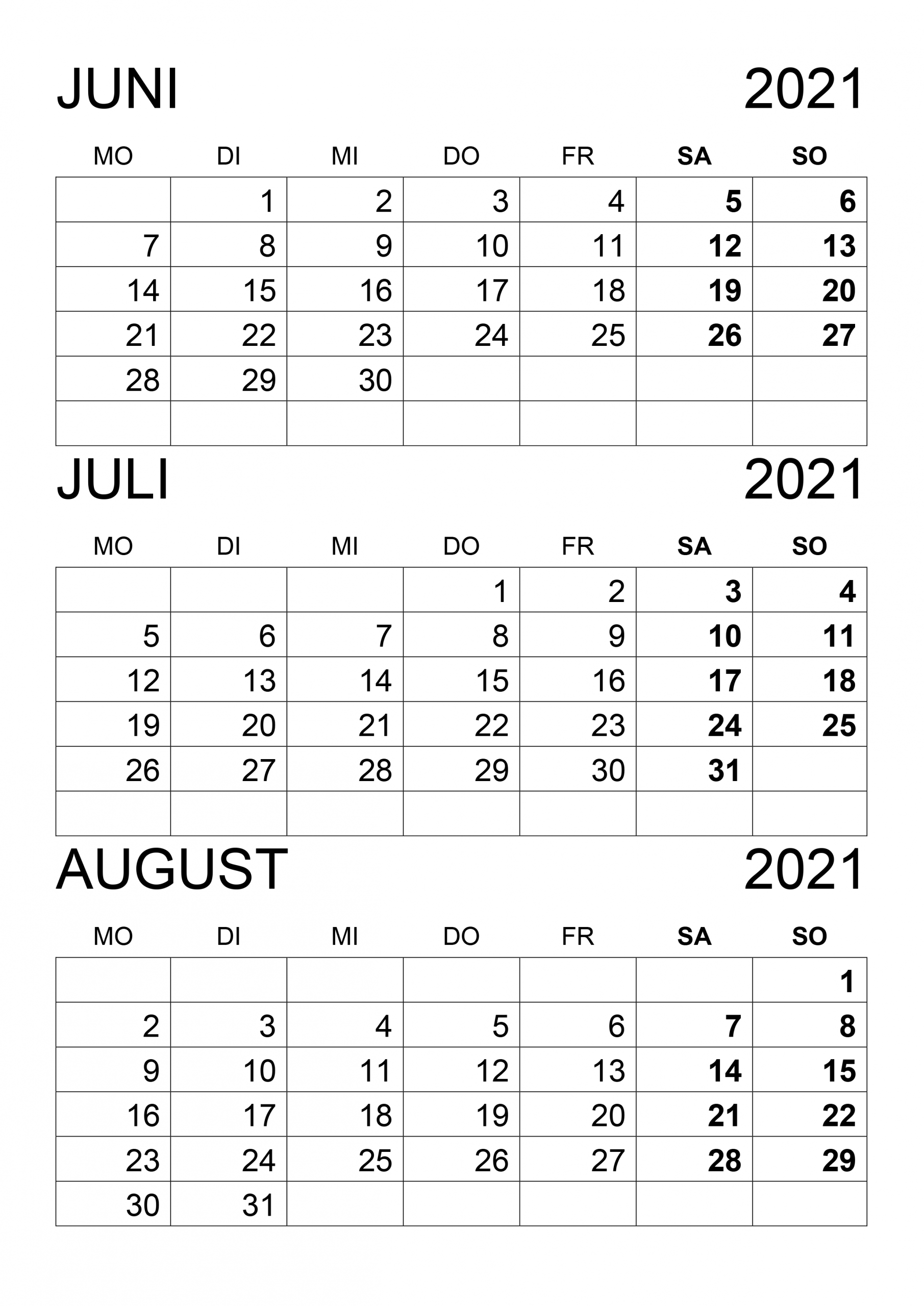 JUNI 2021

| MO | DI | MI | DO | FR | SA | SO |
|---|---|---|---|---|---|---|
| | 1 | 2 | 3 | 4 | 5 | 6 |
| 7 | 8 | 9 | 10 | 11 | 12 | 13 |
| 14 | 15 | 16 | 17 | 18 | 19 | 20 |
| 21 | 22 | 23 | 24 | 25 | 26 | 27 |
| 28 | 29 | 30 | | | | |
| | | | | | | |

JULI 2021

| MO | DI | MI | DO | FR | SA | SO |
|---|---|---|---|---|---|---|
| | | | 1 | 2 | 3 | 4 |
| 5 | 6 | 7 | 8 | 9 | 10 | 11 |
| 12 | 13 | 14 | 15 | 16 | 17 | 18 |
| 19 | 20 | 21 | 22 | 23 | 24 | 25 |
| 26 | 27 | 28 | 29 | 30 | 31 | |
| | | | | | | |

AUGUST 2021

| MO | DI | MI | DO | FR | SA | SO |
|---|---|---|---|---|---|---|
| | | | | | | 1 |
| 2 | 3 | 4 | 5 | 6 | 7 | 8 |
| 9 | 10 | 11 | 12 | 13 | 14 | 15 |
| 16 | 17 | 18 | 19 | 20 | 21 | 22 |
| 23 | 24 | 25 | 26 | 27 | 28 | 29 |
| 30 | 31 | | | | | |